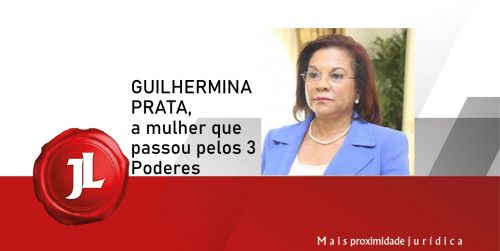 GUILHERMINA PRATA,
a mulher que passou pelos 3 Poderes

JL

Mais proximidade jurídica